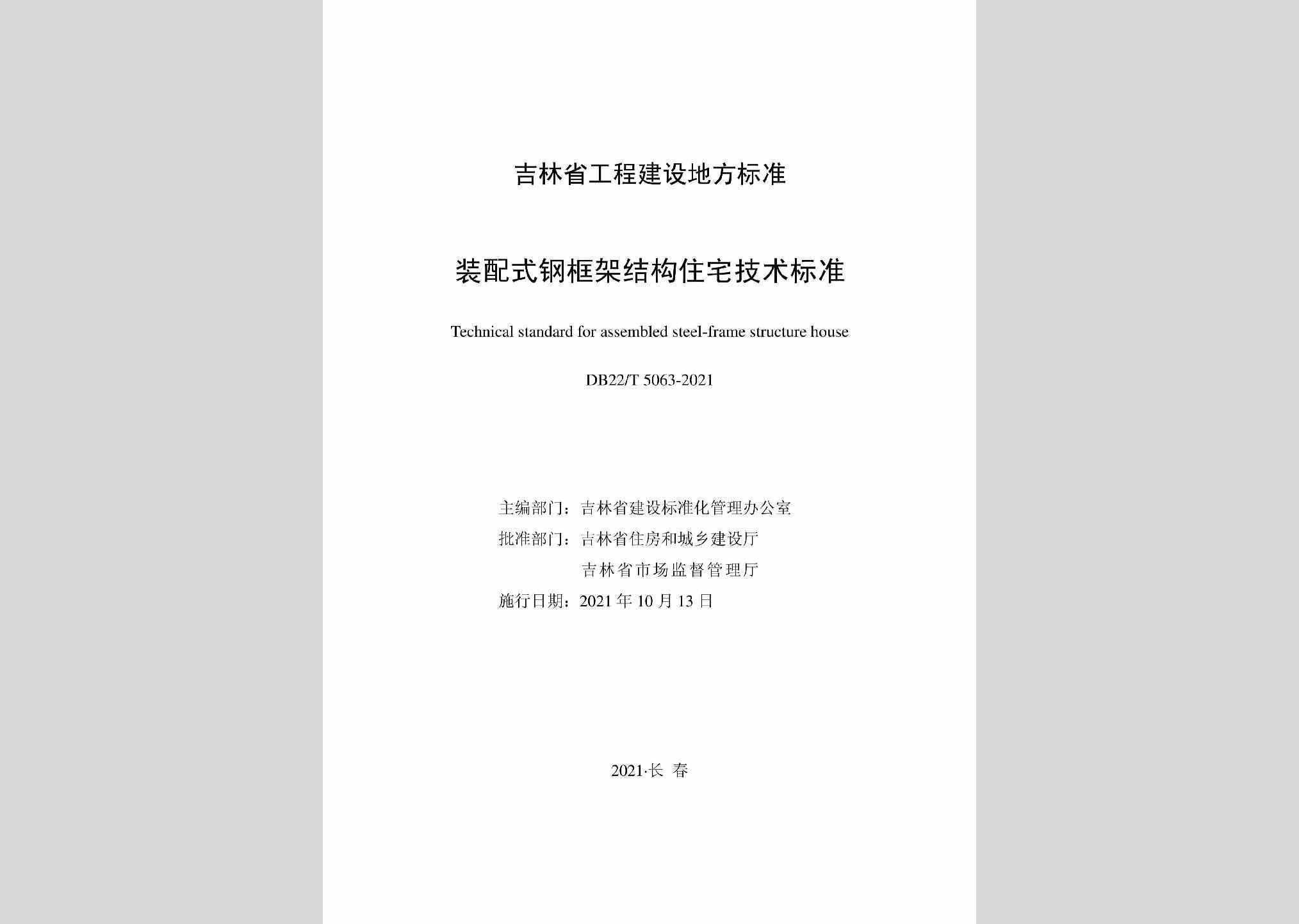 吉林省工程建设地方标准

装配式钢框架结构住宅技术标准

Technical standard for assembled steel-frame structure house

DB22/T 5063-2021

主编部门：吉林省建设标准化管理办公室
批准部门：吉林省住房和城乡建设厅
吉林省市场监督管理厅
施行日期：2021 年 10 月 13 日

2021·长 春